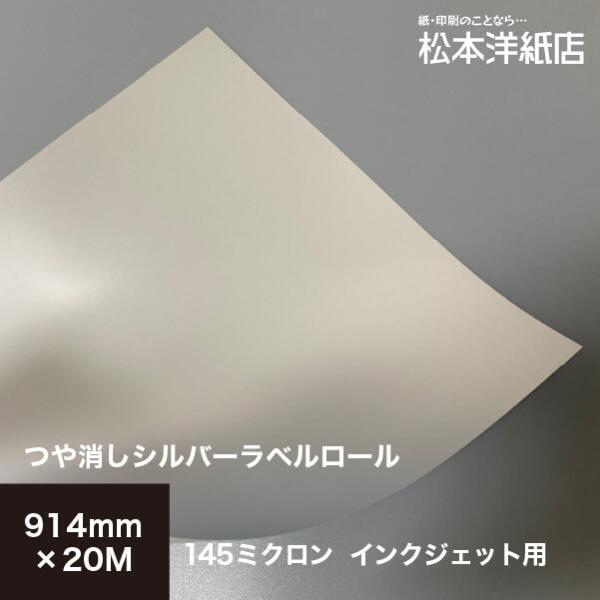 紙・印刷のことなら…
松本洋紙店

つや消しシルバーラベルロール

914mm
×20M

145ミクロン　インクジェット用